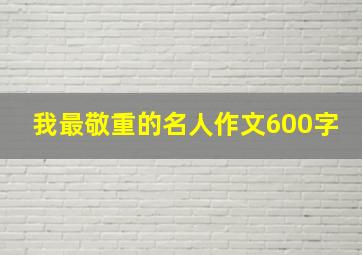 我最敬重的名人作文600字